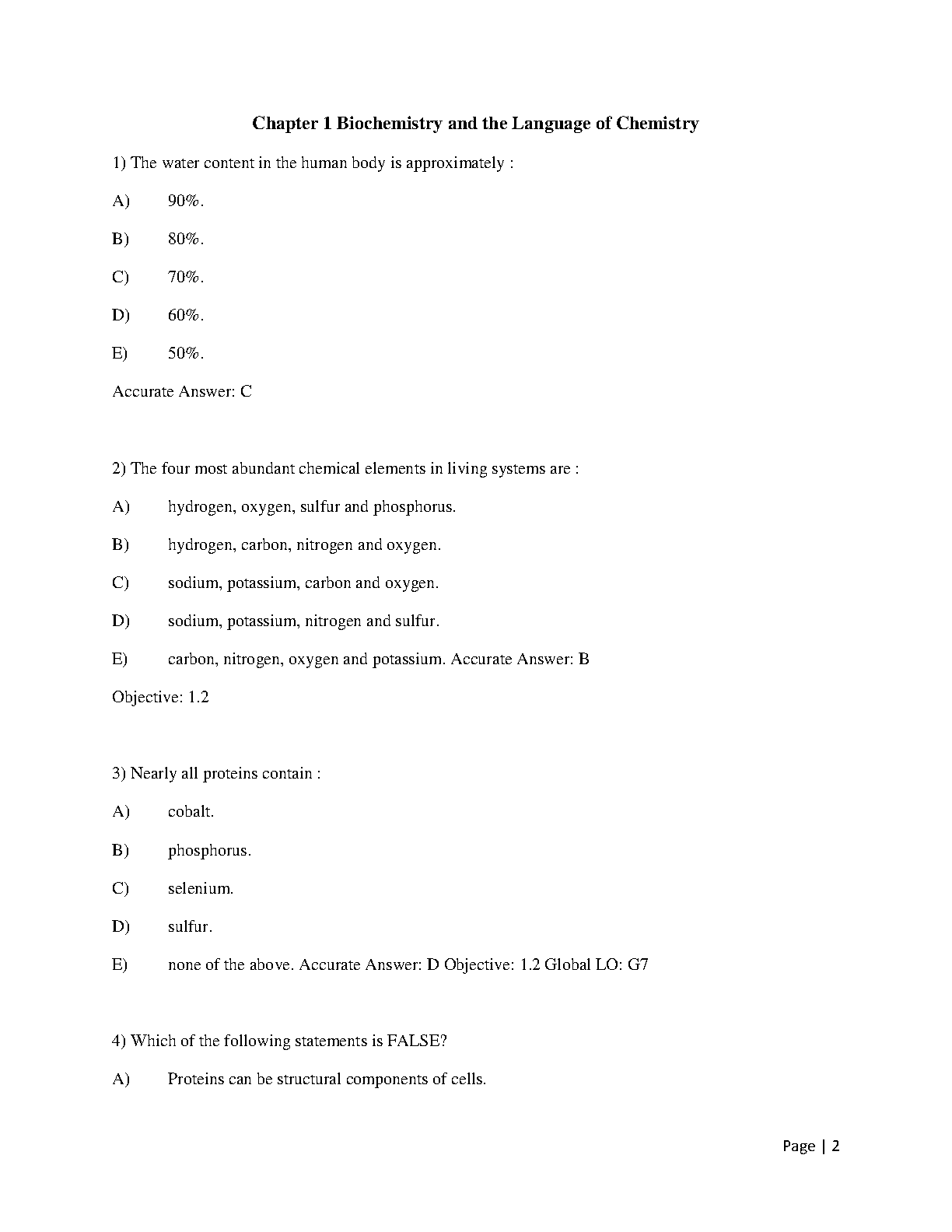 Chapter 1 Biochemistry and the Language of Chemistry

1) The water content in the human body is approximately :

A) 90%.

B) 80%.

C) 70%.

D) 60%.

E) 50%.

Accurate Answer: C

2) The four most abundant chemical elements in living systems are :

A) hydrogen, oxygen, sulfur and phosphorus.

B) hydrogen, carbon, nitrogen and oxygen.

C) sodium, potassium, carbon and oxygen.

D) sodium, potassium, nitrogen and sulfur.

E) carbon, nitrogen, oxygen and potassium. Accurate Answer: B

Objective: 1.2

3) Nearly all proteins contain :

A) cobalt.

B) phosphorus.

C) selenium.

D) sulfur.

E) none of the above. Accurate Answer: D Objective: 1.2 Global LO: G7

4) Which of the following statements is FALSE?

A) Proteins can be structural components of cells.

Page | 2